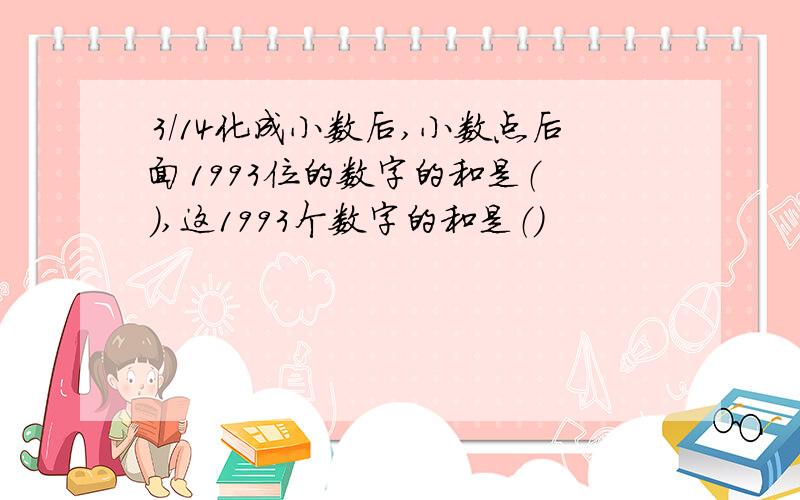 3/14化成小数后,小数点后面1993位的数字的和是( ),这1993个数字的和是()